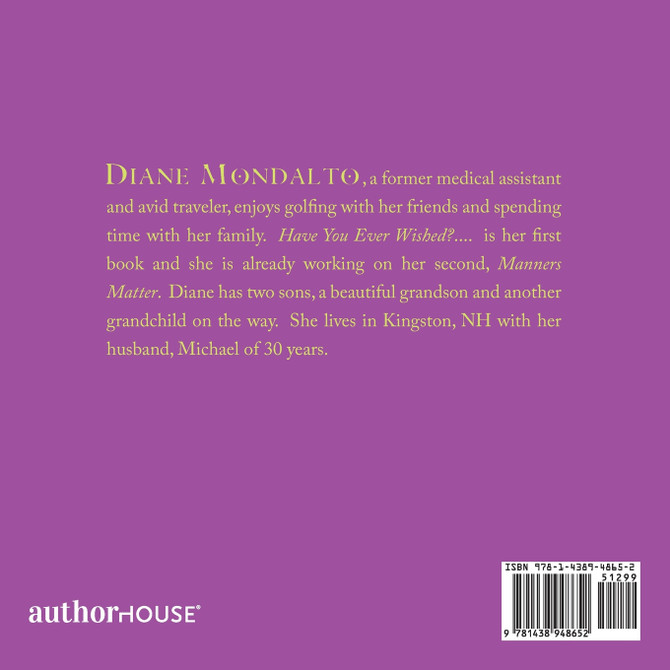 DIANE MONDALTO, a former medical assistant and avid traveler, enjoys golfing with her friends and spending time with her family. Have You Ever Wished?.... is her first book and she is already working on her second, Manners Matter. Diane has two sons, a beautiful grandson and another grandchild on the way. She lives in Kingston, NH with her husband, Michael of 30 years.

authorHOUSE®

ISBN 978-1-4389-4865-2
51299
9 781438 948652